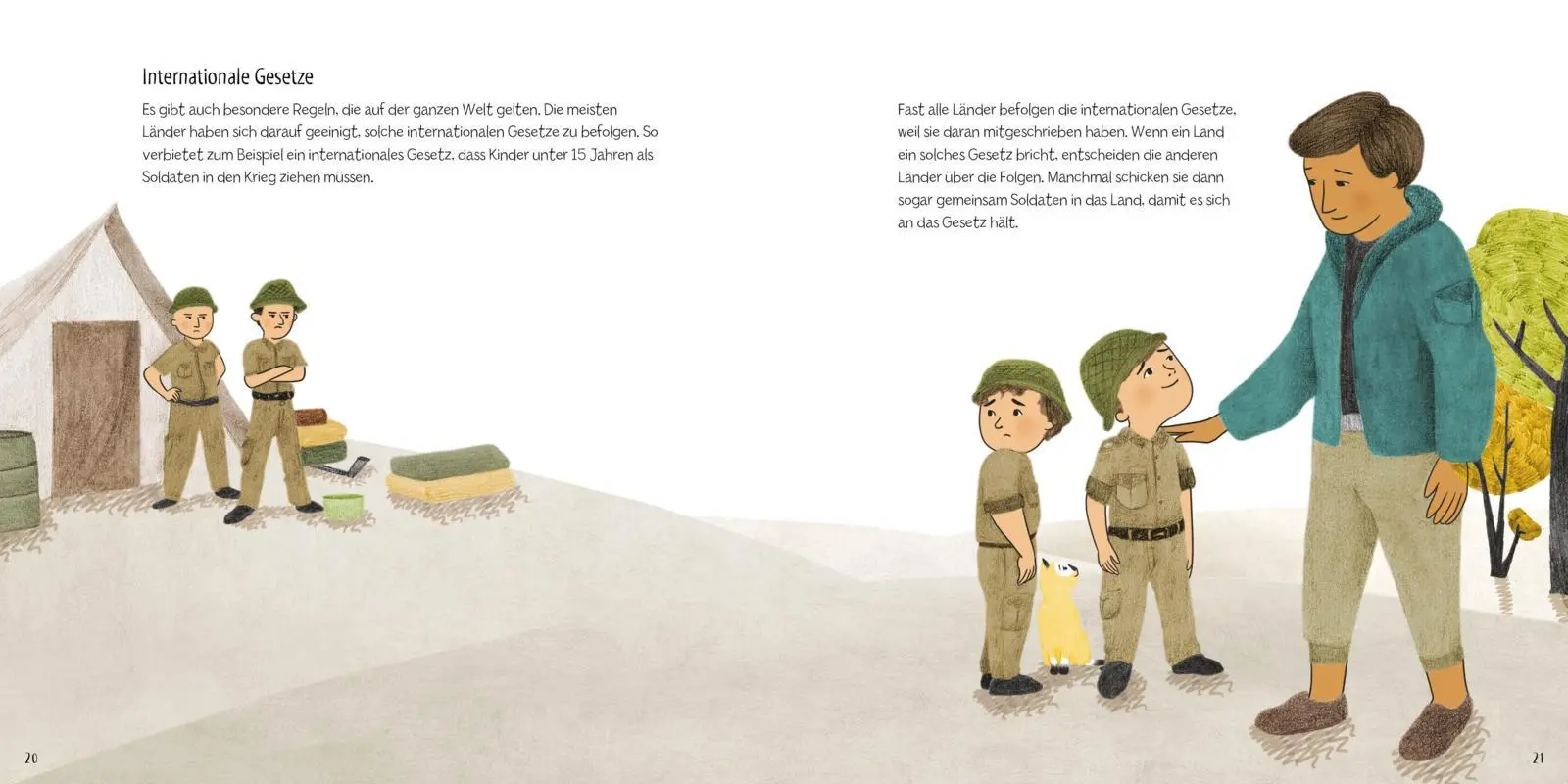 Internationale Gesetze

Es gibt auch besondere Regeln, die auf der ganzen Welt gelten. Die meisten Länder haben sich darauf geeinigt, solche internationalen Gesetze zu befolgen. So verbietet zum Beispiel ein internationales Gesetz, dass Kinder unter 15 Jahren als Soldaten in den Krieg ziehen müssen.

Fast alle Länder befolgen die internationalen Gesetze, weil sie daran mitgeschrieben haben. Wenn ein Land ein solches Gesetz bricht, entscheiden die anderen Länder über die Folgen. Manchmal schicken sie dann sogar gemeinsam Soldaten in das Land, damit es sich an das Gesetz hält.

20

21